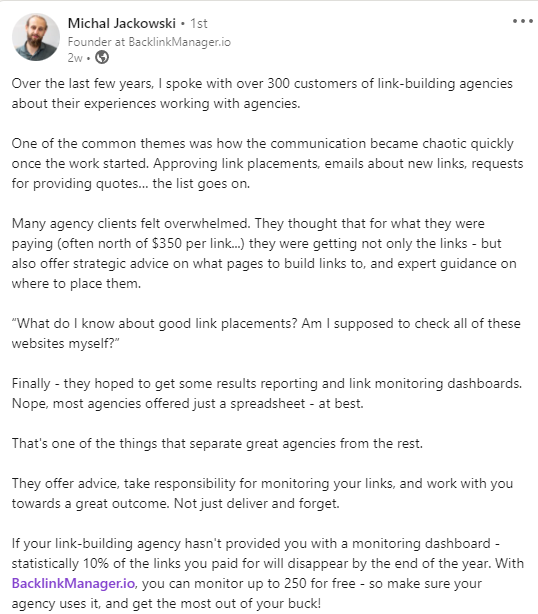 Michal Jackowski • 1st
Founder at BacklinkManager.io
2w •

•••

Over the last few years, I spoke with over 300 customers of link-building agencies about their experiences working with agencies.

One of the common themes was how the communication became chaotic quickly once the work started. Approving link placements, emails about new links, requests for providing quotes... the list goes on.

Many agency clients felt overwhelmed. They thought that for what they were paying (often north of $350 per link...) they were getting not only the links - but also offer strategic advice on what pages to build links to, and expert guidance on where to place them.

"What do I know about good link placements? Am I supposed to check all of these websites myself?"

Finally - they hoped to get some results reporting and link monitoring dashboards. Nope, most agencies offered just a spreadsheet - at best.

That's one of the things that separate great agencies from the rest.

They offer advice, take responsibility for monitoring your links, and work with you towards a great outcome. Not just deliver and forget.

If your link-building agency hasn't provided you with a monitoring dashboard - statistically 10% of the links you paid for will disappear by the end of the year. With BacklinkManager.io, you can monitor up to 250 for free - so make sure your agency uses it, and get the most out of your buck!